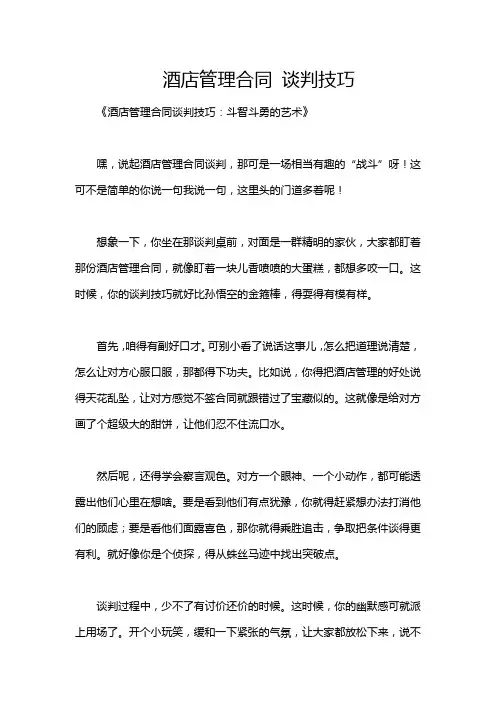 酒店管理合同 谈判技巧

《酒店管理合同谈判技巧：斗智斗勇的艺术》

嘿，说起酒店管理合同谈判，那可是一场相当有趣的“战斗”呀！这可不是简单的你说一句我说一句，这里头的门道多着呢！

想象一下，你坐在那谈判桌前，对面是一群精明的家伙，大家都盯着那份酒店管理合同，就像盯着一块儿香喷喷的大蛋糕，都想多咬一口。这时候，你的谈判技巧就好比孙悟空的金箍棒，得耍得有模有样。

首先，咱得有副好口才。可别小看了说话这事儿，怎么把道理说清楚，怎么让对方心服口服，那都得下功夫。比如说，你得把酒店管理的好处说得天花乱坠，让对方感觉不签合同就跟错过了宝藏似的。这就像是给对方画了个超级大的甜饼，让他们忍不住流口水。

然后呢，还得学会察言观色。对方一个眼神、一个小动作，都可能透露出他们心里在想啥。要是看到他们有点犹豫，你就得赶紧想办法打消他们的顾虑；要是看他们面露喜色，那你就得乘胜追击，争取把条件谈得更有利。就好像你是个侦探，得从蛛丝马迹中找出突破点。

谈判过程中，少不了有讨价还价的时候。这时候，你的幽默感可就派上用场了。开个小玩笑，缓和一下紧张的气氛，让大家都放松下来，说不